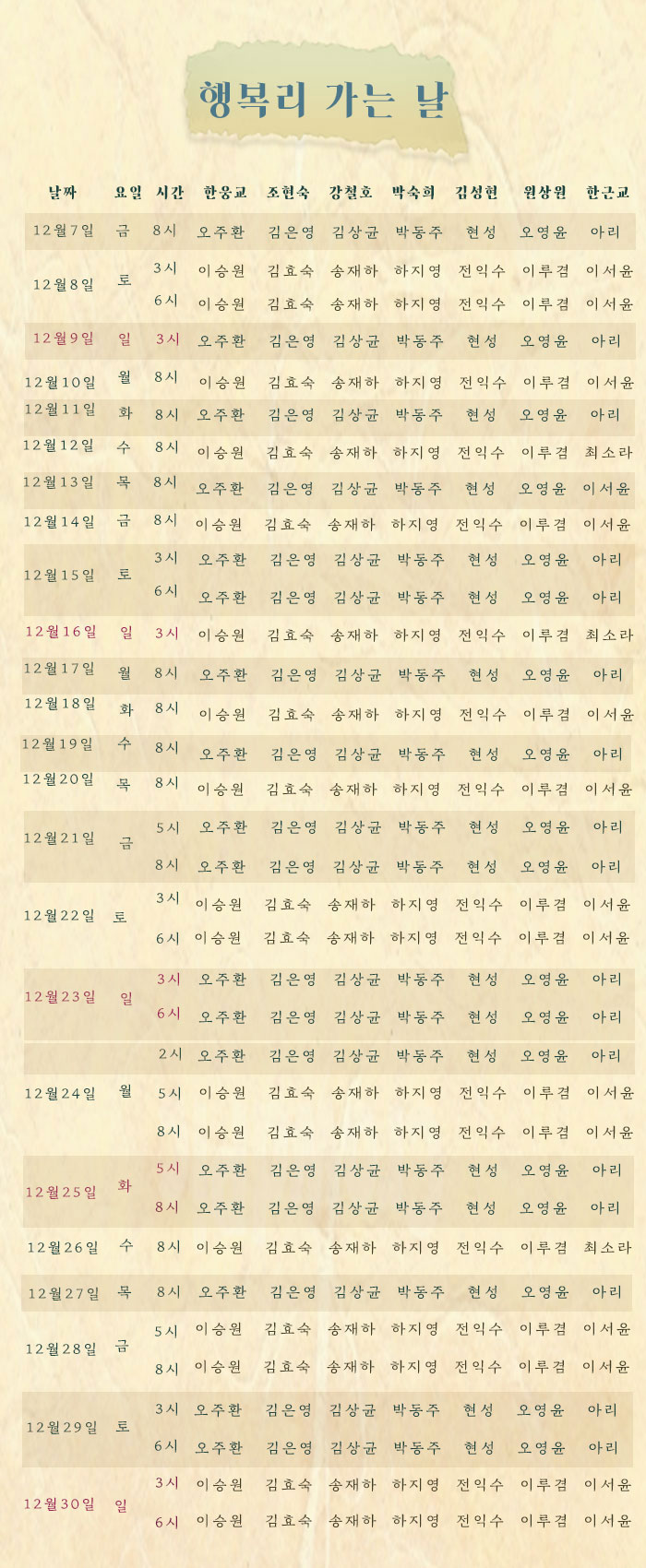 행복리 가는 날

| 날짜 | 요일 | 시간 | 한웅교 | 조현숙 | 강철호 | 박숙희 | 김성현 | 원상원 | 한근교 |
|---|---|---|---|---|---|---|---|---|---|
| 12월7일 | 금 | 8시 | 오주환 | 김은영 | 김상균 | 박동주 | 현성 | 오영윤 | 아리 |
| 12월8일 | 토 | 3시 | 이승원 | 김효숙 | 송재하 | 하지영 | 전익수 | 이루겸 | 이서윤 |
| | | 6시 | 이승원 | 김효숙 | 송재하 | 하지영 | 전익수 | 이루겸 | 이서윤 |
| 12월9일 | 일 | 3시 | 오주환 | 김은영 | 김상균 | 박동주 | 현성 | 오영윤 | 아리 |
| 12월10일 | 월 | 8시 | 이승원 | 김효숙 | 송재하 | 하지영 | 전익수 | 이루겸 | 이서윤 |
| 12월11일 | 화 | 8시 | 오주환 | 김은영 | 김상균 | 박동주 | 현성 | 오영윤 | 아리 |
| 12월12일 | 수 | 8시 | 이승원 | 김효숙 | 송재하 | 하지영 | 전익수 | 이루겸 | 최소라 |
| 12월13일 | 목 | 8시 | 오주환 | 김은영 | 김상균 | 박동주 | 현성 | 오영윤 | 이서윤 |
| 12월14일 | 금 | 8시 | 이승원 | 김효숙 | 송재하 | 하지영 | 전익수 | 이루겸 | 이서윤 |
| 12월15일 | 토 | 3시 | 오주환 | 김은영 | 김상균 | 박동주 | 현성 | 오영윤 | 아리 |
| | | 6시 | 오주환 | 김은영 | 김상균 | 박동주 | 현성 | 오영윤 | 아리 |
| 12월16일 | 일 | 3시 | 이승원 | 김효숙 | 송재하 | 하지영 | 전익수 | 이루겸 | 최소라 |
| 12월17일 | 월 | 8시 | 오주환 | 김은영 | 김상균 | 박동주 | 현성 | 오영윤 | 아리 |
| 12월18일 | 화 | 8시 | 이승원 | 김효숙 | 송재하 | 하지영 | 전익수 | 이루겸 | 이서윤 |
| 12월19일 | 수 | 8시 | 오주환 | 김은영 | 김상균 | 박동주 | 현성 | 오영윤 | 아리 |
| 12월20일 | 목 | 8시 | 이승원 | 김효숙 | 송재하 | 하지영 | 전익수 | 이루겸 | 이서윤 |
| 12월21일 | 금 | 5시 | 오주환 | 김은영 | 김상균 | 박동주 | 현성 | 오영윤 | 아리 |
| | | 8시 | 오주환 | 김은영 | 김상균 | 박동주 | 현성 | 오영윤 | 아리 |
| 12월22일 | 토 | 3시 | 이승원 | 김효숙 | 송재하 | 하지영 | 전익수 | 이루겸 | 이서윤 |
| | | 6시 | 이승원 | 김효숙 | 송재하 | 하지영 | 전익수 | 이루겸 | 이서윤 |
| 12월23일 | 일 | 3시 | 오주환 | 김은영 | 김상균 | 박동주 | 현성 | 오영윤 | 아리 |
| | | 6시 | 오주환 | 김은영 | 김상균 | 박동주 | 현성 | 오영윤 | 아리 |
| 12월24일 | 월 | 2시 | 오주환 | 김은영 | 김상균 | 박동주 | 현성 | 오영윤 | 아리 |
| | | 5시 | 이승원 | 김효숙 | 송재하 | 하지영 | 전익수 | 이루겸 | 이서윤 |
| | | 8시 | 이승원 | 김효숙 | 송재하 | 하지영 | 전익수 | 이루겸 | 이서윤 |
| 12월25일 | 화 | 5시 | 오주환 | 김은영 | 김상균 | 박동주 | 현성 | 오영윤 | 아리 |
| | | 8시 | 오주환 | 김은영 | 김상균 | 박동주 | 현성 | 오영윤 | 아리 |
| 12월26일 | 수 | 8시 | 이승원 | 김효숙 | 송재하 | 하지영 | 전익수 | 이루겸 | 최소라 |
| 12월27일 | 목 | 8시 | 오주환 | 김은영 | 김상균 | 박동주 | 현성 | 오영윤 | 아리 |
| 12월28일 | 금 | 5시 | 이승원 | 김효숙 | 송재하 | 하지영 | 전익수 | 이루겸 | 이서윤 |
| | | 8시 | 이승원 | 김효숙 | 송재하 | 하지영 | 전익수 | 이루겸 | 이서윤 |
| 12월29일 | 토 | 3시 | 오주환 | 김은영 | 김상균 | 박동주 | 현성 | 오영윤 | 아리 |
| | | 6시 | 오주환 | 김은영 | 김상균 | 박동주 | 현성 | 오영윤 | 아리 |
| 12월30일 | 일 | 3시 | 이승원 | 김효숙 | 송재하 | 하지영 | 전익수 | 이루겸 | 이서윤 |
| | | 6시 | 이승원 | 김효숙 | 송재하 | 하지영 | 전익수 | 이루겸 | 이서윤 |